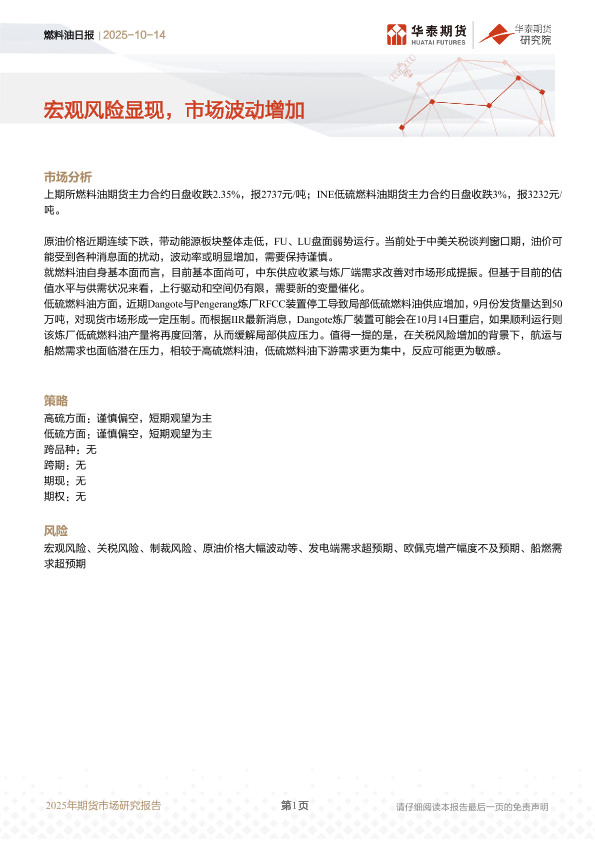 燃料油日报 | 2025-10-14

华泰期货
HUATAI FUTURES

华泰期货
研究院

宏观风险显现，市场波动增加

市场分析

上期所燃料油期货主力合约日盘收跌2.35%，报2737元/吨；INE低硫燃料油期货主力合约日盘收跌3%，报3232元/吨。

原油价格近期连续下跌，带动能源板块整体走低，FU、LU盘面弱势运行。当前处于中美关税谈判窗口期，油价可能受到各种消息面的扰动，波动率或明显增加，需要保持谨慎。

就燃料油自身基本面而言，目前基本面尚可，中东供应收紧与炼厂端需求改善对市场形成提振。但基于目前的估值水平与供需状况来看，上行驱动和空间仍有限，需要新的变量催化。

低硫燃料油方面，近期Dangote与Pengerang炼厂RFCC装置停工导致局部低硫燃料油供应增加，9月份发货量达到50万吨，对现货市场形成一定压制。而根据IIR最新消息，Dangote炼厂装置可能会在10月14日重启，如果顺利运行则该炼厂低硫燃料油产量将再度回落，从而缓解局部供应压力。值得一提的是，在关税风险增加的背景下，航运与船燃需求也面临潜在压力，相较于高硫燃料油，低硫燃料油下游需求更为集中，反应可能更为敏感。

策略

高硫方面：谨慎偏空，短期观望为主
低硫方面：谨慎偏空，短期观望为主
跨品种：无
跨期：无
期现：无
期权：无

风险

宏观风险、关税风险、制裁风险、原油价格大幅波动等、发电端需求超预期、欧佩克增产幅度不及预期、船燃需求超预期

2025年期货市场研究报告

第1页

请仔细阅读本报告最后一页的免责声明